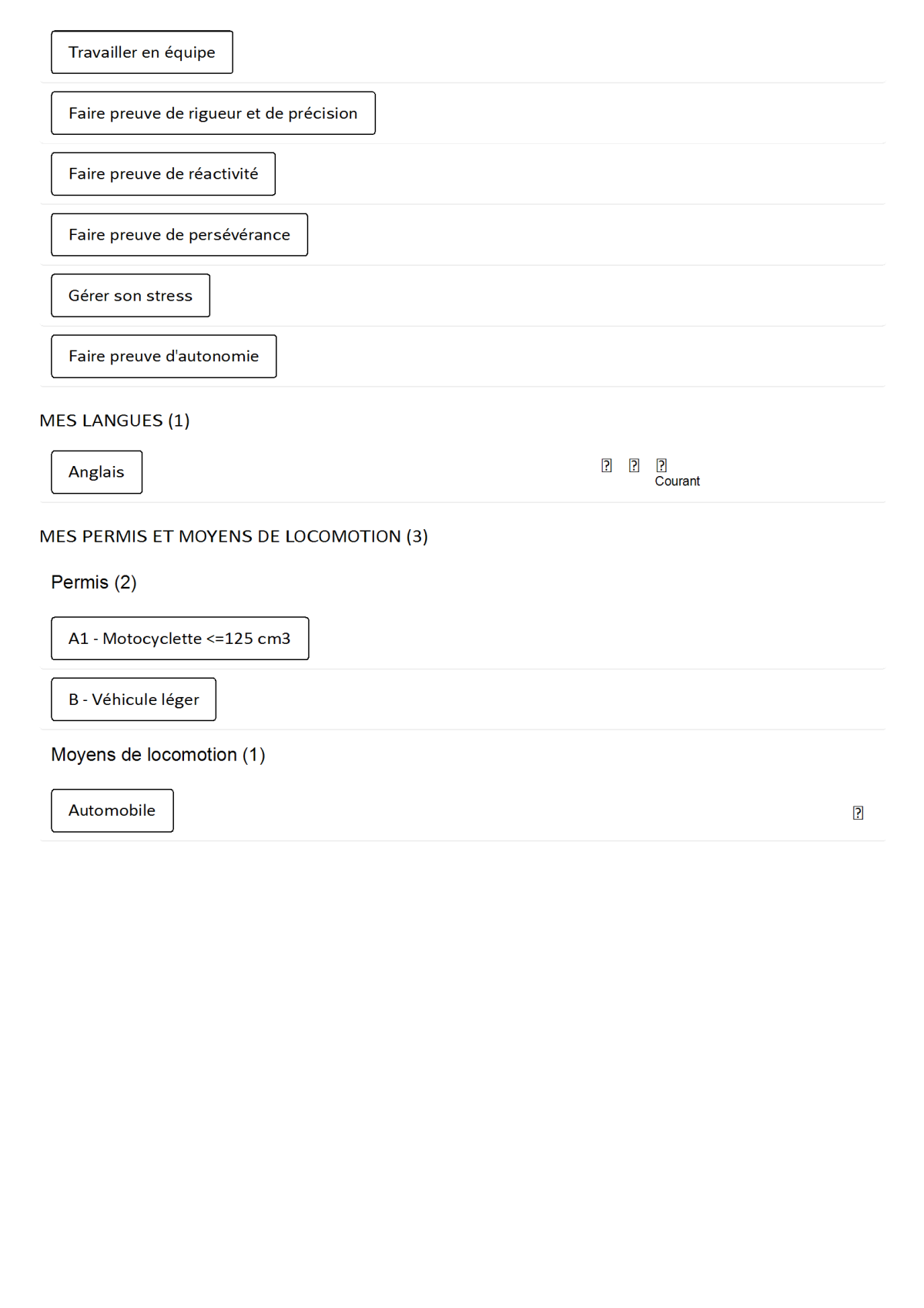 Travailler en équipe

Faire preuve de rigueur et de précision

Faire preuve de réactivité

Faire preuve de persévérance

Gérer son stress

Faire preuve d'autonomie

MES LANGUES (1)

Anglais

Courant

MES PERMIS ET MOYENS DE LOCOMOTION (3)

Permis (2)

A1 - Motocyclette <=125 cm3

B - Véhicule léger

Moyens de locomotion (1)

Automobile